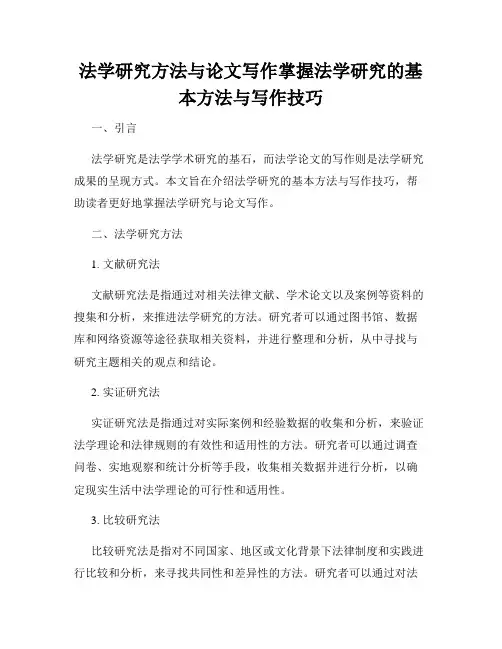 法学研究方法与论文写作掌握法学研究的基本方法与写作技巧

一、引言

法学研究是法学学术研究的基石，而法学论文的写作则是法学研究成果的呈现方式。本文旨在介绍法学研究的基本方法与写作技巧，帮助读者更好地掌握法学研究与论文写作。

二、法学研究方法

1. 文献研究法

文献研究法是指通过对相关法律文献、学术论文以及案例等资料的搜集和分析，来推进法学研究的方法。研究者可以通过图书馆、数据库和网络资源等途径获取相关资料，并进行整理和分析，从中寻找与研究主题相关的观点和结论。

2. 实证研究法

实证研究法是指通过对实际案例和经验数据的收集和分析，来验证法学理论和法律规则的有效性和适用性的方法。研究者可以通过调查问卷、实地观察和统计分析等手段，收集相关数据并进行分析，以确定现实生活中法学理论的可行性和适用性。

3. 比较研究法

比较研究法是指对不同国家、地区或文化背景下法律制度和实践进行比较和分析，来寻找共同性和差异性的方法。研究者可以通过对法